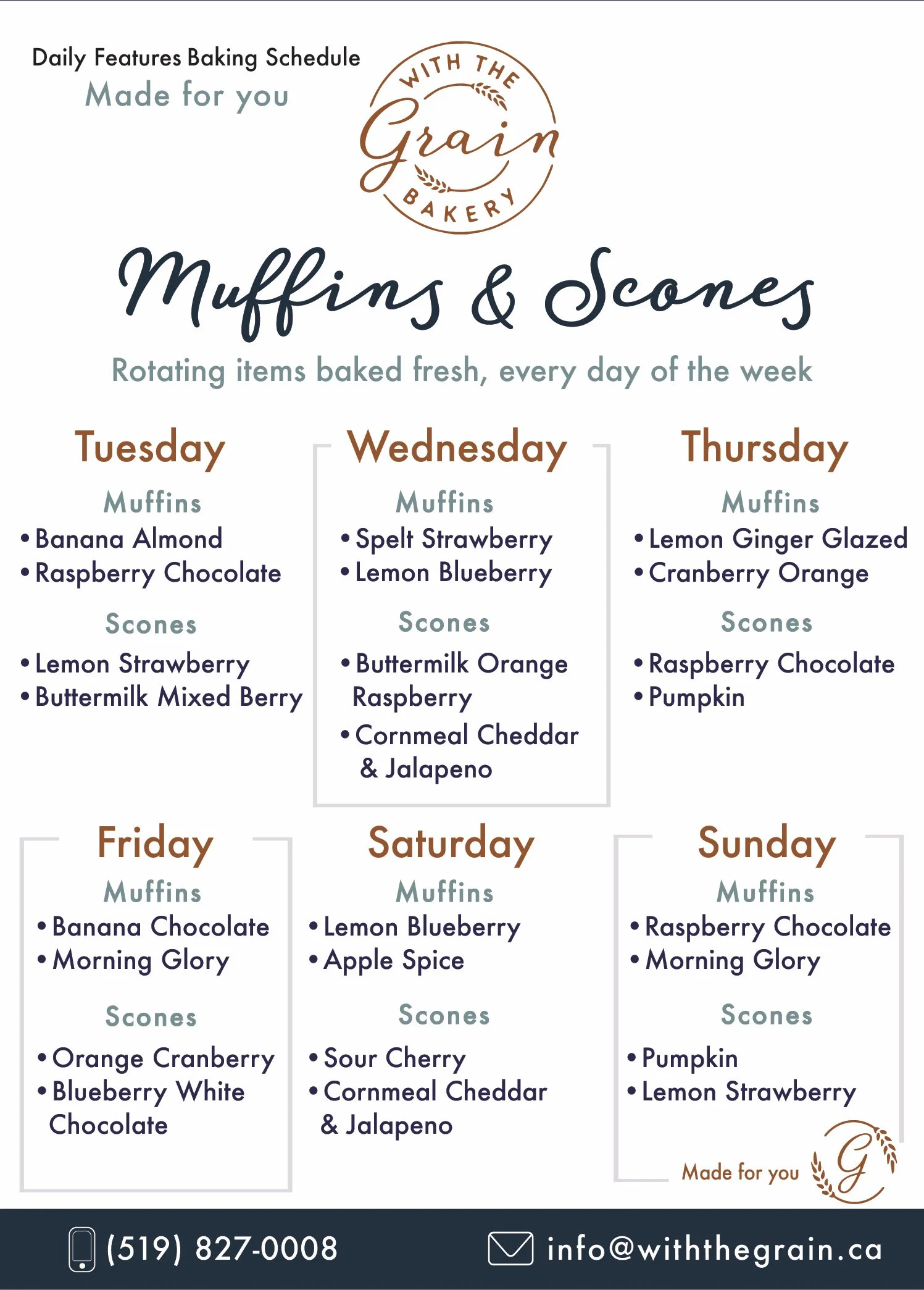 Daily Features Baking Schedule
Made for you

WITH THE
Grain
BAKERY

Muffins & Scones

Rotating items baked fresh, every day of the week

Tuesday

Muffins
• Banana Almond
• Raspberry Chocolate

Scones
• Lemon Strawberry
• Buttermilk Mixed Berry

Wednesday

Muffins
• Spelt Strawberry
• Lemon Blueberry

Scones
• Buttermilk Orange Raspberry
• Cornmeal Cheddar & Jalapeno

Thursday

Muffins
• Lemon Ginger Glazed
• Cranberry Orange

Scones
• Raspberry Chocolate
• Pumpkin

Friday

Muffins
• Banana Chocolate
• Morning Glory

Scones
• Orange Cranberry
• Blueberry White Chocolate

Saturday

Muffins
• Lemon Blueberry
• Apple Spice

Scones
• Sour Cherry
• Cornmeal Cheddar & Jalapeno

Sunday

Muffins
• Raspberry Chocolate
• Morning Glory

Scones
• Pumpkin
• Lemon Strawberry

Made for you
G

(519) 827-0008
info@withthegrain.ca